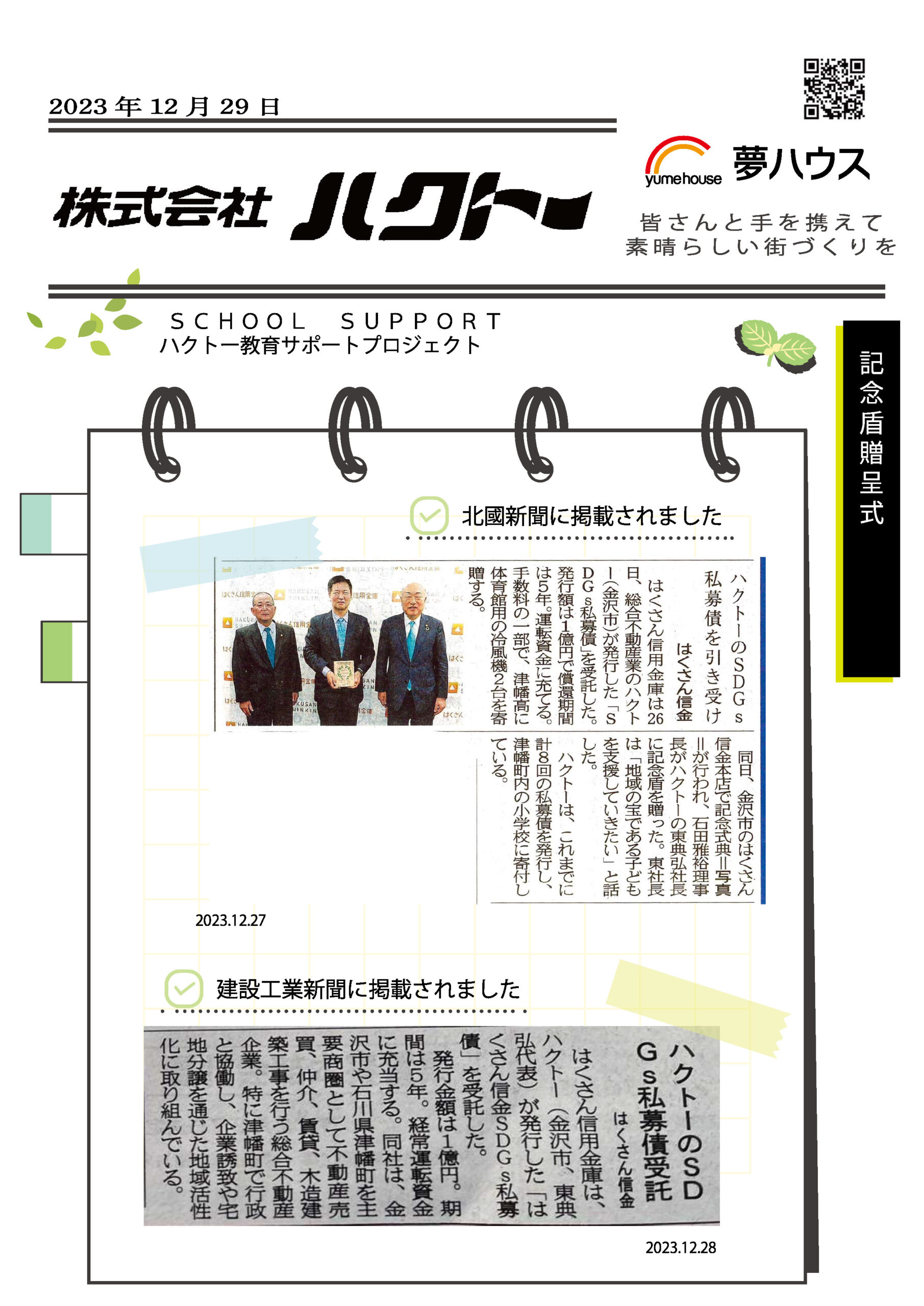 2023 年 12 月 29 日

株式会社 ハクトー

yumehouse 夢ハウス

皆さんと手を携えて
素晴らしい街づくりを

SCHOOL SUPPORT
ハクトー教育サポートプロジェクト

記念盾贈呈式

北國新聞に掲載されました

ハクトーのSDGs私募債を引き受け
はくさん信金

はくさん信用金庫は26日、総合不動産業のハクトー(金沢市)が発行した「SDGs私募債」を受託した。発行額は1億円で償還期間は5年。運転資金に充てる。手数料の一部で、津幡高に体育館用の冷風機2台を寄贈する。

同日、金沢市のはくさん信金本店で記念式典=写真=が行われ、石田雅裕理事長がハクトーの東典弘社長に記念盾を贈った。東社長は「地域の宝である子どもを支援していきたい」と話した。

ハクトーは、これまでに計8回の私募債を発行し、津幡町内の小学校に寄付している。

2023.12.27

建設工業新聞に掲載されました

ハクトーのSDGs私募債受託
はくさん信金

はくさん信用金庫は、ハクトー(金沢市、東典弘代表)が発行した「はくさん信金SDGs私募債」を受託した。
発行金額は1億円。期間は5年。経常運転資金に充当する。同社は、金沢市や石川県津幡町を主要商圏として不動産売買、仲介、賃貸、木造建築工事を行う総合不動産企業。特に津幡町で行政と協働し、企業誘致や宅地分譲を通じた地域活性化に取り組んでいる。

2023.12.28